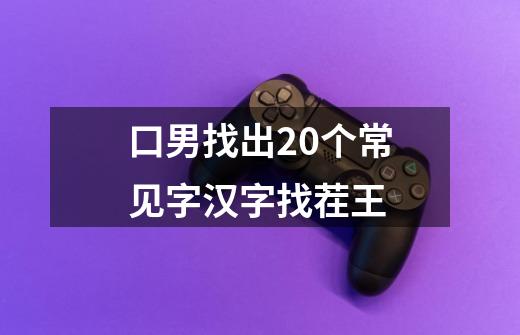 口男找出20个常见字汉字找茬王